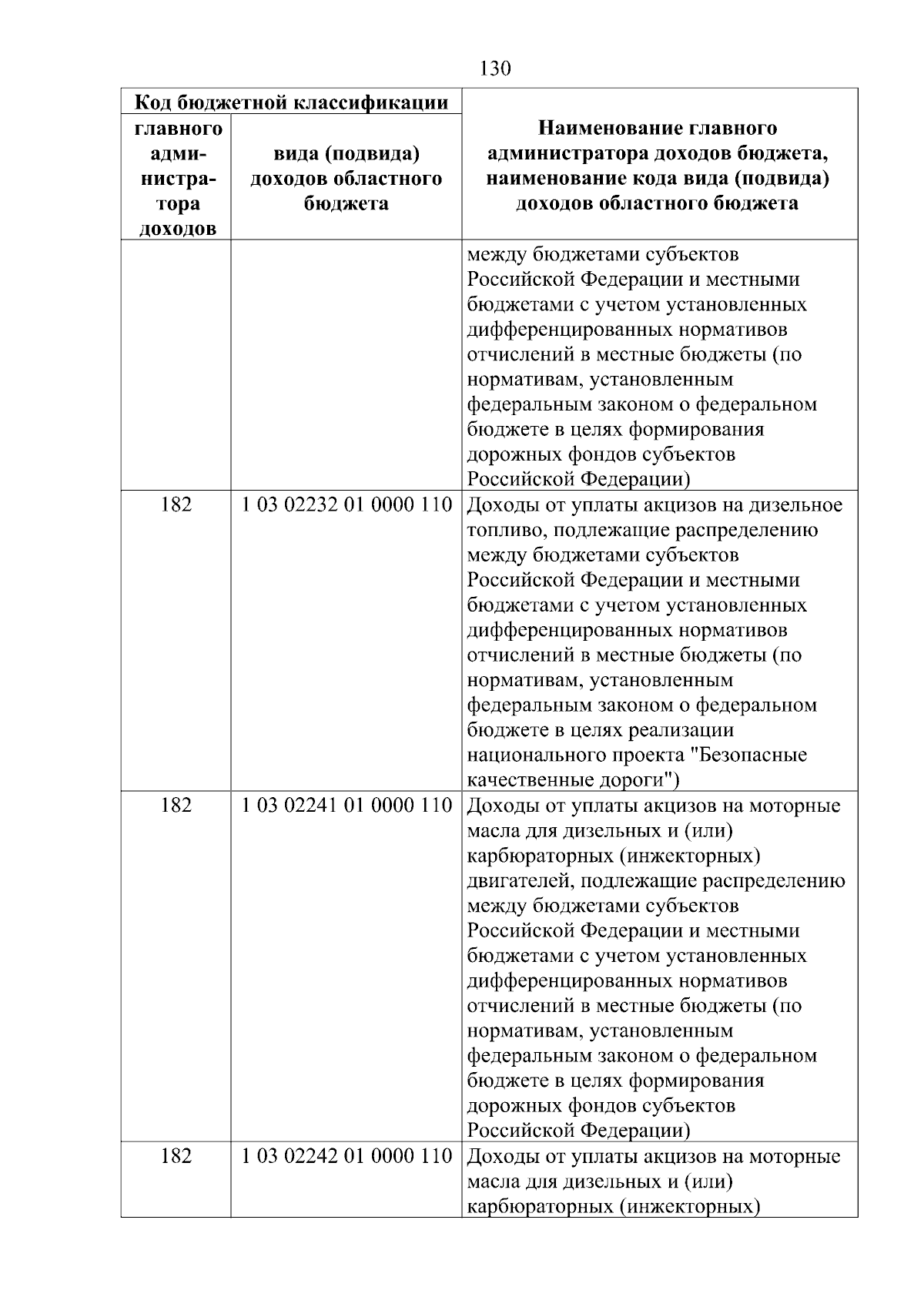 130

| Код бюджетной классификации | | Наименование главного администратора доходов бюджета, наименование кода вида (подвида) доходов областного бюджета |
|---|---|---|
| главного администратора доходов | вида (подвида) доходов областного бюджета | |
| | | между бюджетами субъектов Российской Федерации и местными бюджетами с учетом установленных дифференцированных нормативов отчислений в местные бюджеты (по нормативам, установленным федеральным законом о федеральном бюджете в целях формирования дорожных фондов субъектов Российской Федерации) |
| 182 | 1 03 02232 01 0000 110 | Доходы от уплаты акцизов на дизельное топливо, подлежащие распределению между бюджетами субъектов Российской Федерации и местными бюджетами с учетом установленных дифференцированных нормативов отчислений в местные бюджеты (по нормативам, установленным федеральным законом о федеральном бюджете в целях реализации национального проекта "Безопасные качественные дороги") |
| 182 | 1 03 02241 01 0000 110 | Доходы от уплаты акцизов на моторные масла для дизельных и (или) карбюраторных (инжекторных) двигателей, подлежащие распределению между бюджетами субъектов Российской Федерации и местными бюджетами с учетом установленных дифференцированных нормативов отчислений в местные бюджеты (по нормативам, установленным федеральным законом о федеральном бюджете в целях формирования дорожных фондов субъектов Российской Федерации) |
| 182 | 1 03 02242 01 0000 110 | Доходы от уплаты акцизов на моторные масла для дизельных и (или) карбюраторных (инжекторных) |